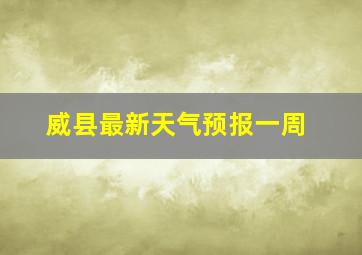 威县最新天气预报一周